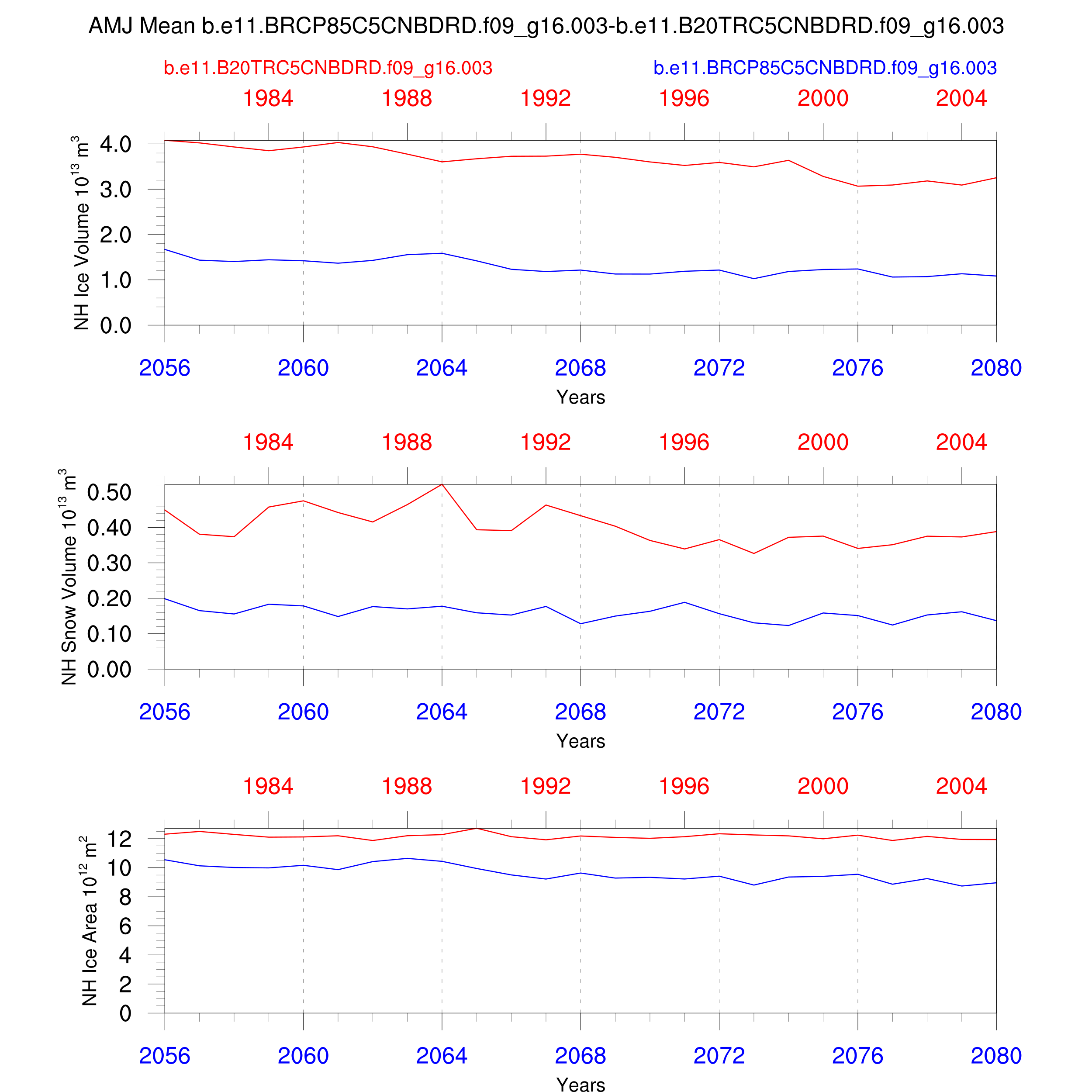 AMJ Mean b.e11.BRCP85C5CNBDRD.f09_g16.003-b.e11.B20TRC5CNBDRD.f09_g16.003

b.e11.B20TRC5CNBDRD.f09_g16.003

b.e11.BRCP85C5CNBDRD.f09_g16.003

1984 1988 1992 1996 2000 2004

NH Ice Volume $10^{13}$ $m^3$

4.0
3.0
2.0
1.0
0.0

2056 2060 2064 2068 2072 2076 2080

Years

1984 1988 1992 1996 2000 2004

NH Snow Volume $10^{13}$ $m^3$

0.50
0.40
0.30
0.20
0.10
0.00

2056 2060 2064 2068 2072 2076 2080

Years

1984 1988 1992 1996 2000 2004

NH Ice Area $10^{12}$ $m^2$

12
10
8
6
4
2
0

2056 2060 2064 2068 2072 2076 2080

Years